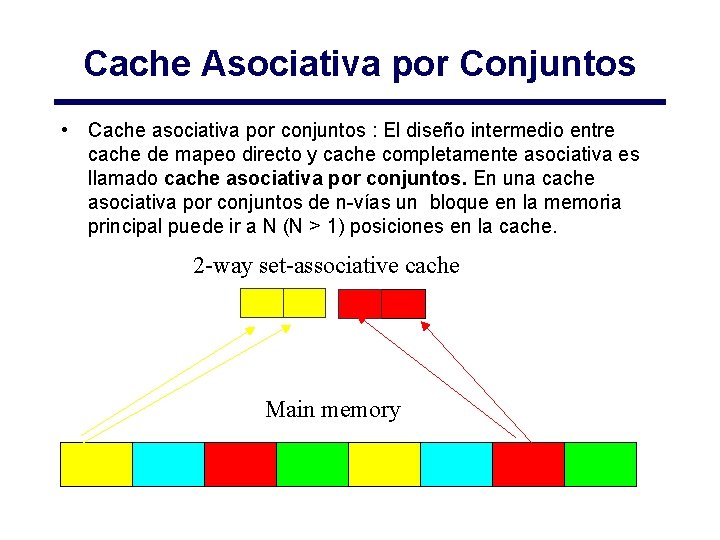 Cache Asociativa por Conjuntos

• Cache asociativa por conjuntos : El diseño intermedio entre cache de mapeo directo y cache completamente asociativa es llamado **cache asociativa por conjuntos.** En una cache asociativa por conjuntos de n-vías un bloque en la memoria principal puede ir a N (N > 1) posiciones en la cache.

2-way set-associative cache

Main memory